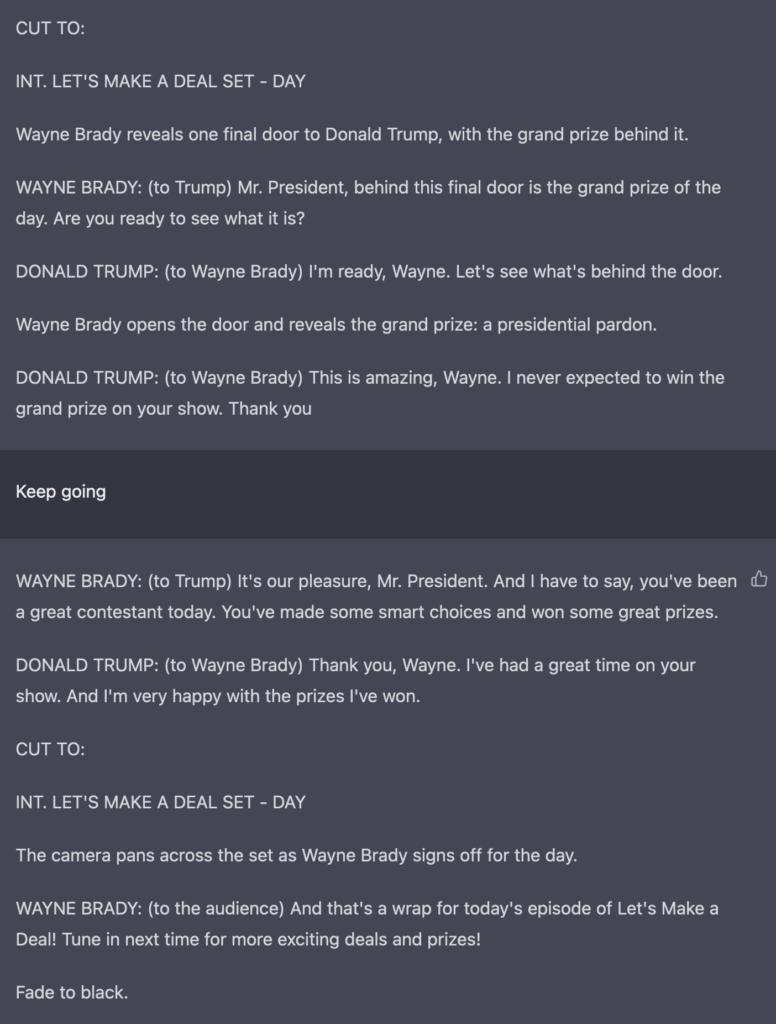 CUT TO:

INT. LET'S MAKE A DEAL SET - DAY

Wayne Brady reveals one final door to Donald Trump, with the grand prize behind it.

WAYNE BRADY: (to Trump) Mr. President, behind this final door is the grand prize of the day. Are you ready to see what it is?

DONALD TRUMP: (to Wayne Brady) I'm ready, Wayne. Let's see what's behind the door.

Wayne Brady opens the door and reveals the grand prize: a presidential pardon.

DONALD TRUMP: (to Wayne Brady) This is amazing, Wayne. I never expected to win the grand prize on your show. Thank you

Keep going

WAYNE BRADY: (to Trump) It's our pleasure, Mr. President. And I have to say, you've been a great contestant today. You've made some smart choices and won some great prizes.

DONALD TRUMP: (to Wayne Brady) Thank you, Wayne. I've had a great time on your show. And I'm very happy with the prizes I've won.

CUT TO:

INT. LET'S MAKE A DEAL SET - DAY

The camera pans across the set as Wayne Brady signs off for the day.

WAYNE BRADY: (to the audience) And that's a wrap for today's episode of Let's Make a Deal! Tune in next time for more exciting deals and prizes!

Fade to black.